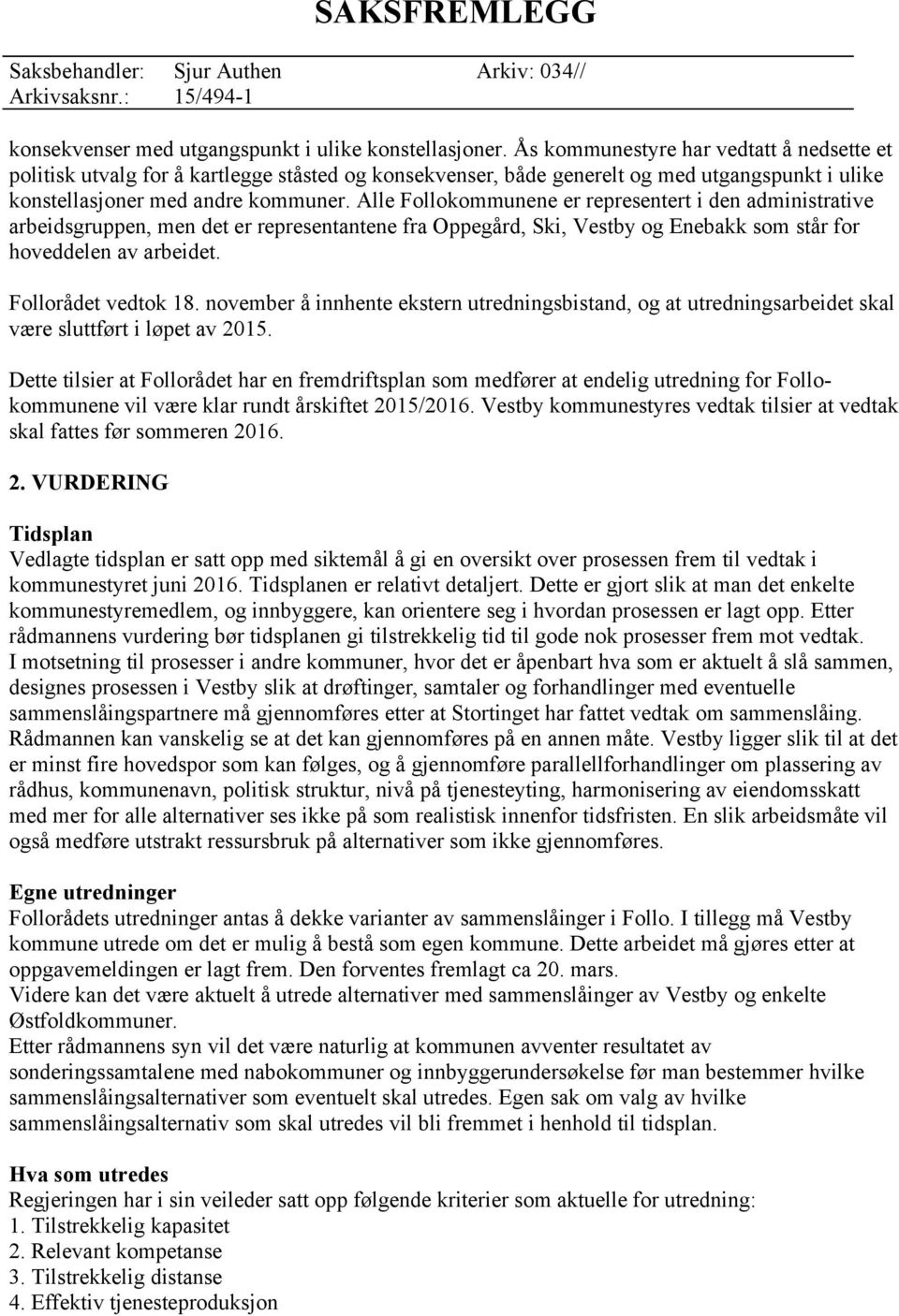 SAKSFREMLEGG

Saksbehandler: Sjur Authen Arkiv: 034//
Arkivsaksnr.: 15/494-1

konsekvenser med utgangspunkt i ulike konstellasjoner. Ås kommunestyre har vedtatt å nedsette et politisk utvalg for å kartlegge ståsted og konsekvenser, både generelt og med utgangspunkt i ulike konstellasjoner med andre kommuner. Alle Follokommunene er representert i den administrative arbeidsgruppen, men det er representantene fra Oppegård, Ski, Vestby og Enebakk som står for hoveddelen av arbeidet.

Follorådet vedtok 18. november å innhente ekstern utredningsbistand, og at utredningsarbeidet skal være sluttført i løpet av 2015.

Dette tilsier at Follorådet har en fremdriftsplan som medfører at endelig utredning for Follokommunene vil være klar rundt årskiftet 2015/2016. Vestby kommunestyres vedtak tilsier at vedtak skal fattes før sommeren 2016.

2. VURDERING

Tidsplan
Vedlagte tidsplan er satt opp med siktemål å gi en oversikt over prosessen frem til vedtak i kommunestyret juni 2016. Tidsplanen er relativt detaljert. Dette er gjort slik at man det enkelte kommunestyremedlem, og innbyggere, kan orientere seg i hvordan prosessen er lagt opp. Etter rådmannens vurdering bør tidsplanen gi tilstrekkelig tid til gode nok prosesser frem mot vedtak.
I motsetning til prosesser i andre kommuner, hvor det er åpenbart hva som er aktuelt å slå sammen, designes prosessen i Vestby slik at drøftinger, samtaler og forhandlinger med eventuelle sammenslåingspartnere må gjennomføres etter at Stortinget har fattet vedtak om sammenslåing. Rådmannen kan vanskelig se at det kan gjennomføres på en annen måte. Vestby ligger slik til at det er minst fire hovedspor som kan følges, og å gjennomføre parallellforhandlinger om plassering av rådhus, kommunenavn, politisk struktur, nivå på tjenesteyting, harmonisering av eiendomsskatt med mer for alle alternativer ses ikke på som realistisk innenfor tidsfristen. En slik arbeidsmåte vil også medføre utstrakt ressursbruk på alternativer som ikke gjennomføres.

Egne utredninger
Follorådets utredninger antas å dekke varianter av sammenslåinger i Follo. I tillegg må Vestby kommune utrede om det er mulig å bestå som egen kommune. Dette arbeidet må gjøres etter at oppgavemeldingen er lagt frem. Den forventes fremlagt ca 20. mars.
Videre kan det være aktuelt å utrede alternativer med sammenslåinger av Vestby og enkelte Østfoldkommuner.
Etter rådmannens syn vil det være naturlig at kommunen avventer resultatet av sonderingssamtalene med nabokommuner og innbyggerundersøkelse før man bestemmer hvilke sammenslåingsalternativer som eventuelt skal utredes. Egen sak om valg av hvilke sammenslåingsalternativ som skal utredes vil bli fremmet i henhold til tidsplan.

Hva som utredes
Regjeringen har i sin veileder satt opp følgende kriterier som aktuelle for utredning:
1. Tilstrekkelig kapasitet
2. Relevant kompetanse
3. Tilstrekkelig distanse
4. Effektiv tjenesteproduksjon